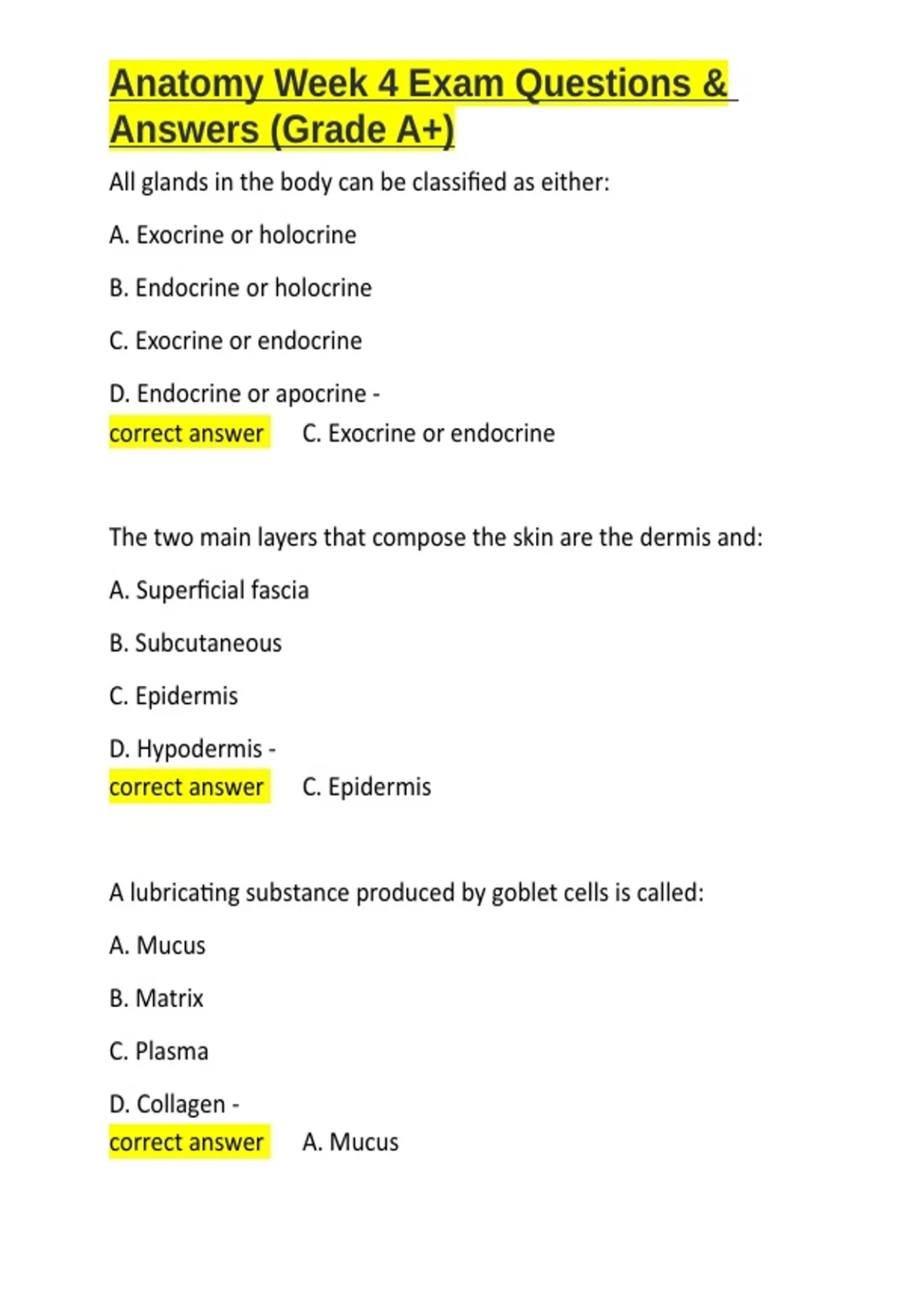 Anatomy Week 4 Exam Questions & Answers (Grade A+)

All glands in the body can be classified as either:

A. Exocrine or holocrine

B. Endocrine or holocrine

C. Exocrine or endocrine

D. Endocrine or apocrine - correct answer C. Exocrine or endocrine

The two main layers that compose the skin are the dermis and:

A. Superficial fascia

B. Subcutaneous

C. Epidermis

D. Hypodermis - correct answer C. Epidermis

A lubricating substance produced by goblet cells is called:

A. Mucus

B. Matrix

C. Plasma

D. Collagen - correct answer A. Mucus